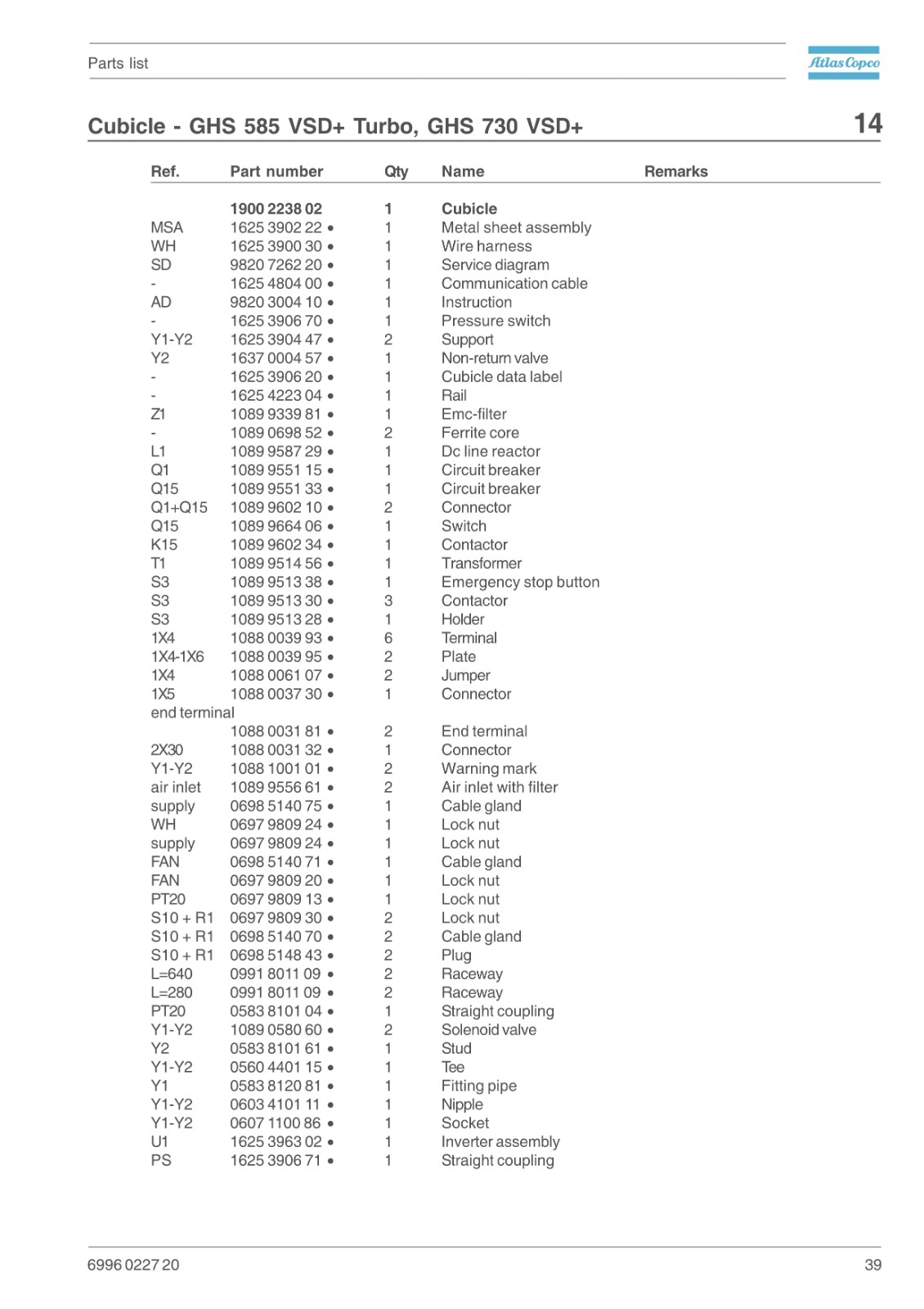 Parts list

Atlas Copco

Cubicle - GHS 585 VSD+ Turbo, GHS 730 VSD+

14

| Ref. | Part number | Qty | Name | Remarks |
|---|---|---|---|---|
| | 1900 2238 02 | 1 | Cubicle | |
| MSA | 1625 3902 22 • | 1 | Metal sheet assembly | |
| WH | 1625 3900 30 • | 1 | Wire harness | |
| SD | 9820 7262 20 • | 1 | Service diagram | |
| - | 1625 4804 00 • | 1 | Communication cable | |
| AD | 9820 3004 10 • | 1 | Instruction | |
| - | 1625 3906 70 • | 1 | Pressure switch | |
| Y1-Y2 | 1625 3904 47 • | 2 | Support | |
| Y2 | 1637 0004 57 • | 1 | Non-return valve | |
| - | 1625 3906 20 • | 1 | Cubicle data label | |
| - | 1625 4223 04 • | 1 | Rail | |
| Z1 | 1089 9339 81 • | 1 | Emc-filter | |
| - | 1089 0698 52 • | 2 | Ferrite core | |
| L1 | 1089 9587 29 • | 1 | Dc line reactor | |
| Q1 | 1089 9551 15 • | 1 | Circuit breaker | |
| Q15 | 1089 9551 33 • | 1 | Circuit breaker | |
| Q1+Q15 | 1089 9602 10 • | 2 | Connector | |
| Q15 | 1089 9664 06 • | 1 | Switch | |
| K15 | 1089 9602 34 • | 1 | Contactor | |
| T1 | 1089 9514 56 • | 1 | Transformer | |
| S3 | 1089 9513 38 • | 1 | Emergency stop button | |
| S3 | 1089 9513 30 • | 3 | Contactor | |
| S3 | 1089 9513 28 • | 1 | Holder | |
| 1X4 | 1088 0039 93 • | 6 | Terminal | |
| 1X4-1X6 | 1088 0039 95 • | 2 | Plate | |
| 1X4 | 1088 0061 07 • | 2 | Jumper | |
| 1X5 | 1088 0037 30 • | 1 | Connector | |
| end terminal | | | | |
| | 1088 0031 81 • | 2 | End terminal | |
| 2X30 | 1088 0031 32 • | 1 | Connector | |
| Y1-Y2 | 1088 1001 01 • | 2 | Warning mark | |
| air inlet | 1089 9556 61 • | 2 | Air inlet with filter | |
| supply | 0698 5140 75 • | 1 | Cable gland | |
| WH | 0697 9809 24 • | 1 | Lock nut | |
| supply | 0697 9809 24 • | 1 | Lock nut | |
| FAN | 0698 5140 71 • | 1 | Cable gland | |
| FAN | 0697 9809 20 • | 1 | Lock nut | |
| PT20 | 0697 9809 13 • | 1 | Lock nut | |
| S10 + R1 | 0697 9809 30 • | 2 | Lock nut | |
| S10 + R1 | 0698 5140 70 • | 2 | Cable gland | |
| S10 + R1 | 0698 5148 43 • | 2 | Plug | |
| L=640 | 0991 8011 09 • | 2 | Raceway | |
| L=280 | 0991 8011 09 • | 2 | Raceway | |
| PT20 | 0583 8101 04 • | 1 | Straight coupling | |
| Y1-Y2 | 1089 0580 60 • | 2 | Solenoid valve | |
| Y2 | 0583 8101 61 • | 1 | Stud | |
| Y1-Y2 | 0560 4401 15 • | 1 | Tee | |
| Y1 | 0583 8120 81 • | 1 | Fitting pipe | |
| Y1-Y2 | 0603 4101 11 • | 1 | Nipple | |
| Y1-Y2 | 0607 1100 86 • | 1 | Socket | |
| U1 | 1625 3963 02 • | 1 | Inverter assembly | |
| PS | 1625 3906 71 • | 1 | Straight coupling | |

6996 0227 20

39